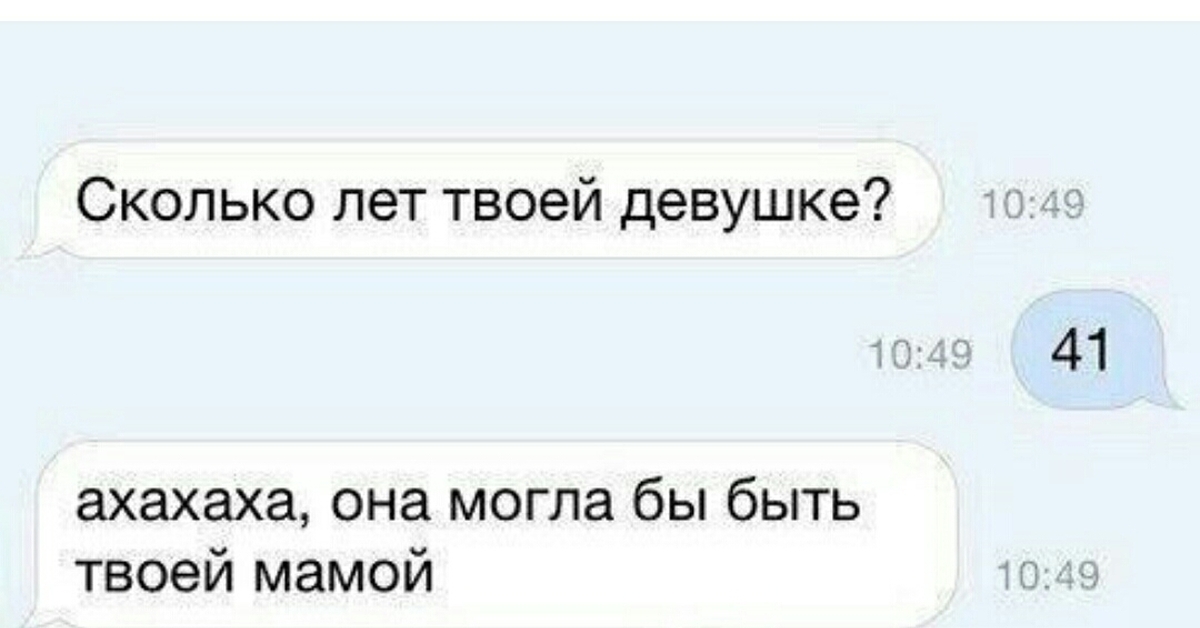 Сколько лет твоей девушке?
10:49

10:49
41

ахахаха, она могла бы быть твоей мамой
10:49